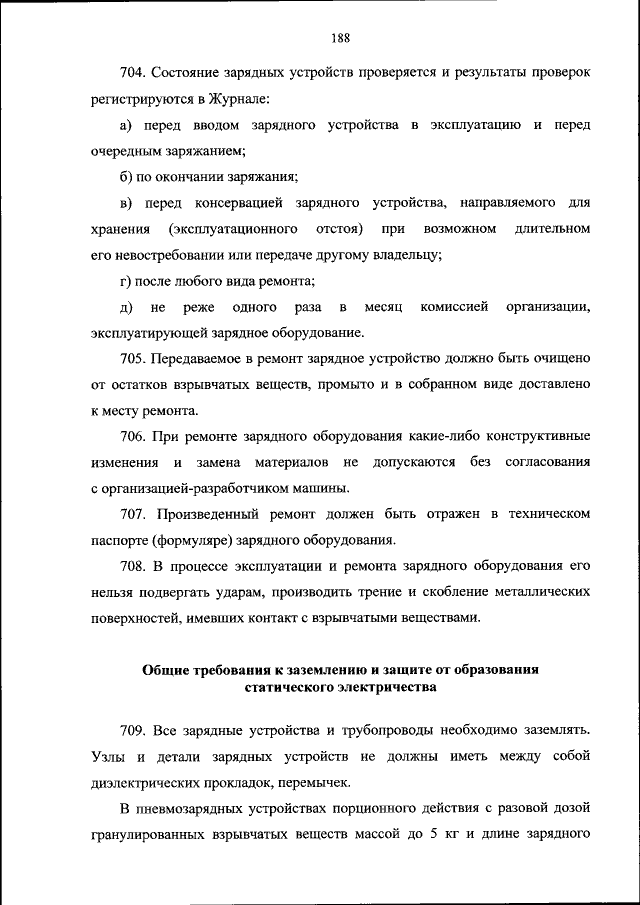 188

704. Состояние зарядных устройств проверяется и результаты проверок регистрируются в Журнале:

а) перед вводом зарядного устройства в эксплуатацию и перед очередным заряжанием;

б) по окончании заряжания;

в) перед консервацией зарядного устройства, направляемого для хранения (эксплуатационного отстоя) при возможном длительном его невостребовании или передаче другому владельцу;

г) после любого вида ремонта;

д) не реже одного раза в месяц комиссией организации, эксплуатирующей зарядное оборудование.

705. Передаваемое в ремонт зарядное устройство должно быть очищено от остатков взрывчатых веществ, промыто и в собранном виде доставлено к месту ремонта.

706. При ремонте зарядного оборудования какие-либо конструктивные изменения и замена материалов не допускаются без согласования с организацией-разработчиком машины.

707. Произведенный ремонт должен быть отражен в техническом паспорте (формуляре) зарядного оборудования.

708. В процессе эксплуатации и ремонта зарядного оборудования его нельзя подвергать ударам, производить трение и скобление металлических поверхностей, имевших контакт с взрывчатыми веществами.

Общие требования к заземлению и защите от образования статического электричества

709. Все зарядные устройства и трубопроводы необходимо заземлять. Узлы и детали зарядных устройств не должны иметь между собой диэлектрических прокладок, перемычек.

В пневмозарядных устройствах порционного действия с разовой дозой гранулированных взрывчатых веществ массой до 5 кг и длине зарядного